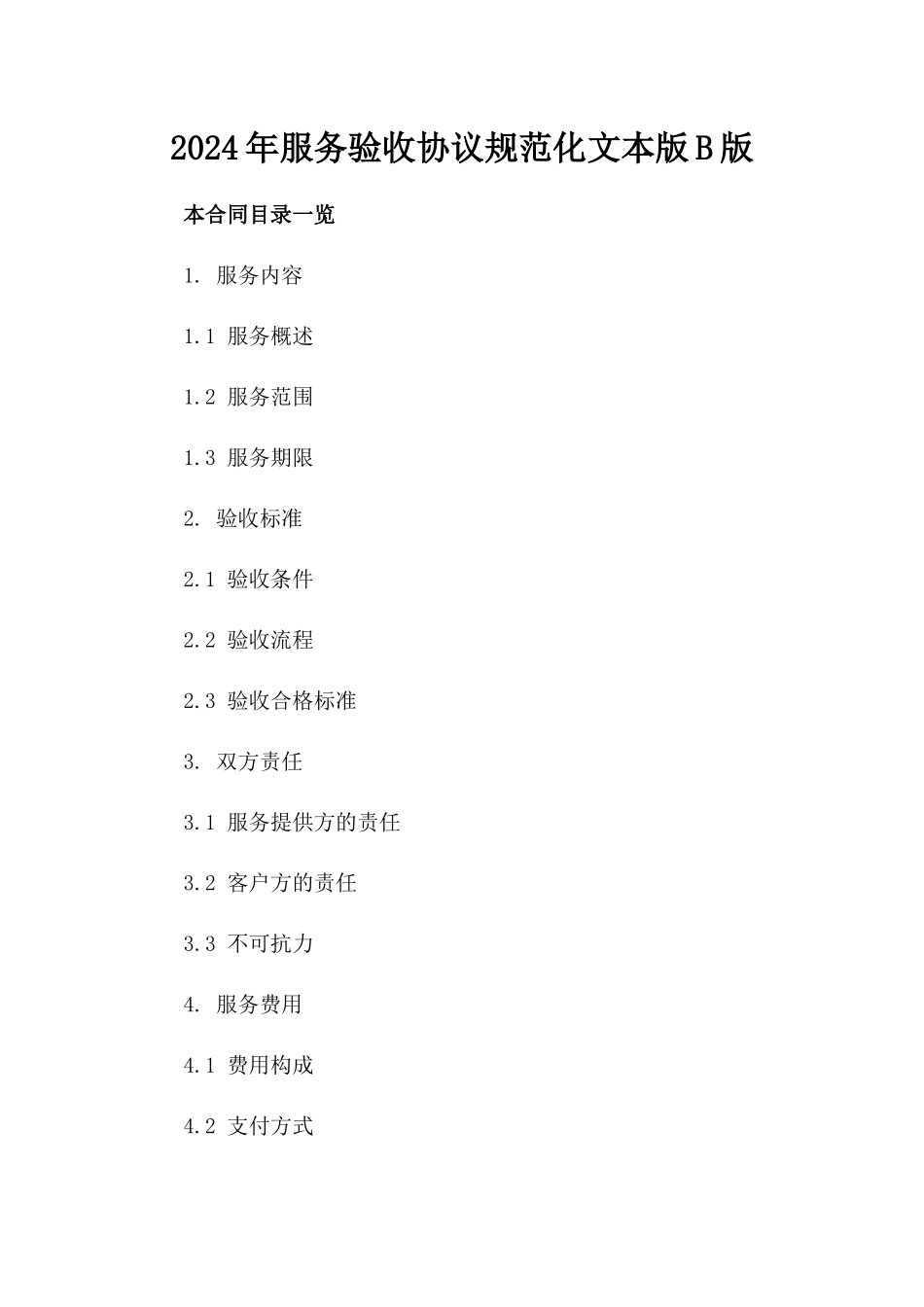 2024年服务验收协议规范化文本版B版

本合同目录一览

1. 服务内容

1.1 服务概述

1.2 服务范围

1.3 服务期限

2. 验收标准

2.1 验收条件

2.2 验收流程

2.3 验收合格标准

3. 双方责任

3.1 服务提供方的责任

3.2 客户方的责任

3.3 不可抗力

4. 服务费用

4.1 费用构成

4.2 支付方式